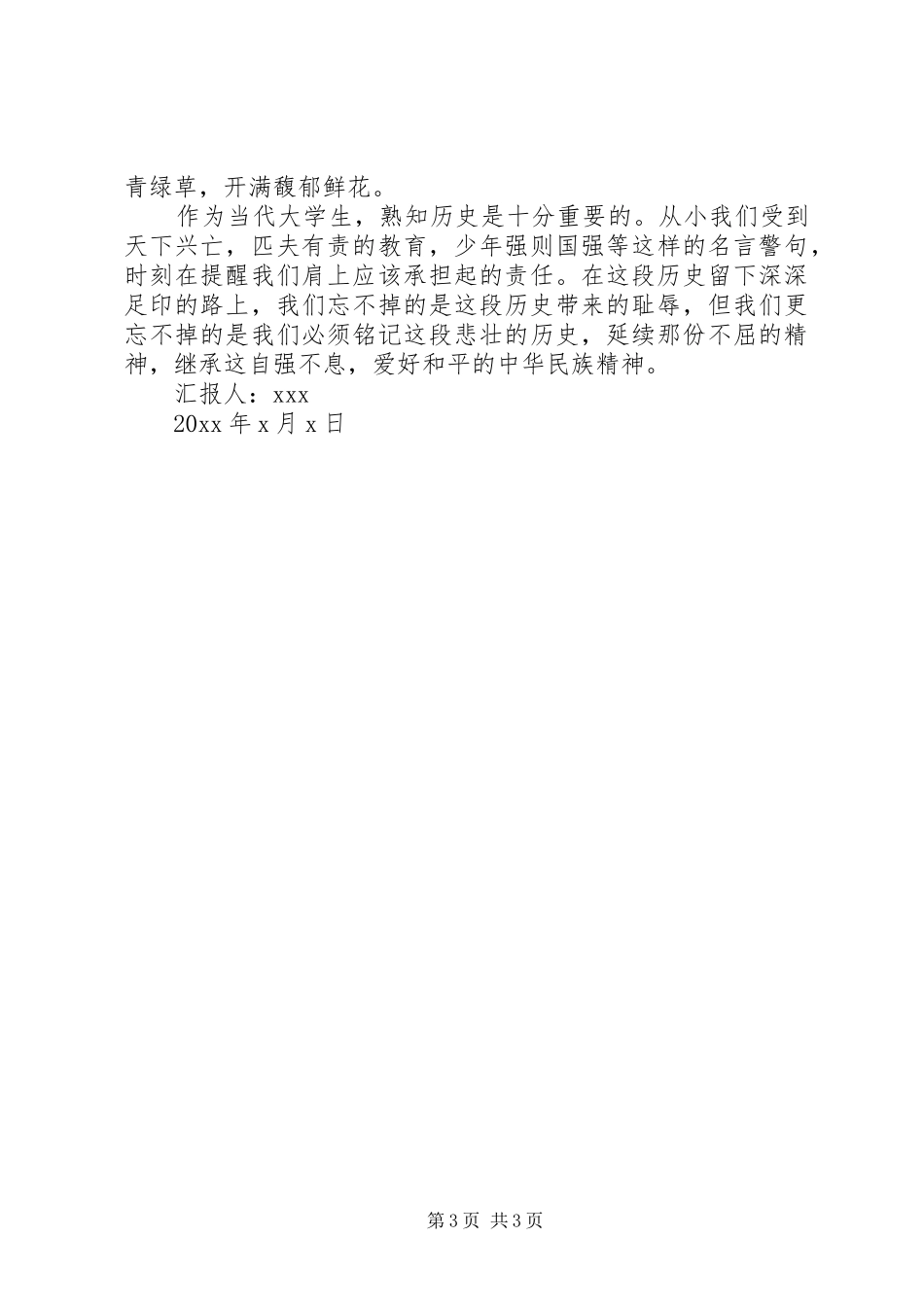 青绿草，开满馥郁鲜花。

作为当代大学生，熟知历史是十分重要的。从小我们受到天下兴亡，匹夫有责的教育，少年强则国强等这样的名言警句，时刻在提醒我们肩上应该承担起的责任。在这段历史留下深深足印的路上，我们忘不掉的是这段历史带来的耻辱，但我们更忘不掉的是我们必须铭记这段悲壮的历史，延续那份不屈的精神，继承这自强不息，爱好和平的中华民族精神。

汇报人：xxx

20xx 年 x 月 x 日

第 3 页 共 3 页